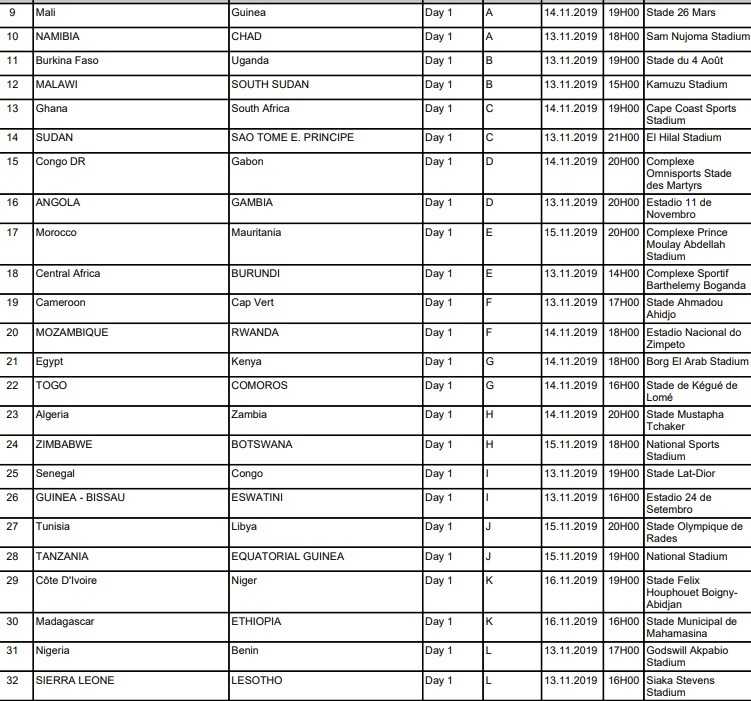 | 9 | Mali | Guinea | Day 1 | A | 14.11.2019 | 19H00 | Stade 26 Mars |
|---|---|---|---|---|---|---|---|
| 10 | NAMIBIA | CHAD | Day 1 | A | 13.11.2019 | 18H00 | Sam Nujoma Stadium |
| 11 | Burkina Faso | Uganda | Day 1 | B | 13.11.2019 | 19H00 | Stade du 4 Août |
| 12 | MALAWI | SOUTH SUDAN | Day 1 | B | 13.11.2019 | 15H00 | Kamuzu Stadium |
| 13 | Ghana | South Africa | Day 1 | C | 14.11.2019 | 19H00 | Cape Coast Sports Stadium |
| 14 | SUDAN | SAO TOME E. PRINCIPE | Day 1 | C | 13.11.2019 | 21H00 | El Hilal Stadium |
| 15 | Congo DR | Gabon | Day 1 | D | 14.11.2019 | 20H00 | Complexe Omnisports Stade des Martyrs |
| 16 | ANGOLA | GAMBIA | Day 1 | D | 13.11.2019 | 20H00 | Estadio 11 de Novembro |
| 17 | Morocco | Mauritania | Day 1 | E | 15.11.2019 | 20H00 | Complexe Prince Moulay Abdellah Stadium |
| 18 | Central Africa | BURUNDI | Day 1 | E | 13.11.2019 | 14H00 | Complexe Sportif Barthelemy Boganda |
| 19 | Cameroon | Cap Vert | Day 1 | F | 13.11.2019 | 17H00 | Stade Ahmadou Ahidjo |
| 20 | MOZAMBIQUE | RWANDA | Day 1 | F | 14.11.2019 | 18H00 | Estadio Nacional do Zimpeto |
| 21 | Egypt | Kenya | Day 1 | G | 14.11.2019 | 18H00 | Borg El Arab Stadium |
| 22 | TOGO | COMOROS | Day 1 | G | 14.11.2019 | 16H00 | Stade de Kégué de Lomé |
| 23 | Algeria | Zambia | Day 1 | H | 14.11.2019 | 20H00 | Stade Mustapha Tchaker |
| 24 | ZIMBABWE | BOTSWANA | Day 1 | H | 15.11.2019 | 18H00 | National Sports Stadium |
| 25 | Senegal | Congo | Day 1 | I | 13.11.2019 | 19H00 | Stade Lat-Dior |
| 26 | GUINEA - BISSAU | ESWATINI | Day 1 | I | 13.11.2019 | 16H00 | Estadio 24 de Setembro |
| 27 | Tunisia | Libya | Day 1 | J | 15.11.2019 | 20H00 | Stade Olympique de Rades |
| 28 | TANZANIA | EQUATORIAL GUINEA | Day 1 | J | 15.11.2019 | 19H00 | National Stadium |
| 29 | Côte D'Ivoire | Niger | Day 1 | K | 16.11.2019 | 19H00 | Stade Felix Houphouet Boigny-Abidjan |
| 30 | Madagascar | ETHIOPIA | Day 1 | K | 16.11.2019 | 16H00 | Stade Municipal de Mahamasina |
| 31 | Nigeria | Benin | Day 1 | L | 13.11.2019 | 17H00 | Godswill Akpabio Stadium |
| 32 | SIERRA LEONE | LESOTHO | Day 1 | L | 13.11.2019 | 16H00 | Siaka Stevens Stadium |